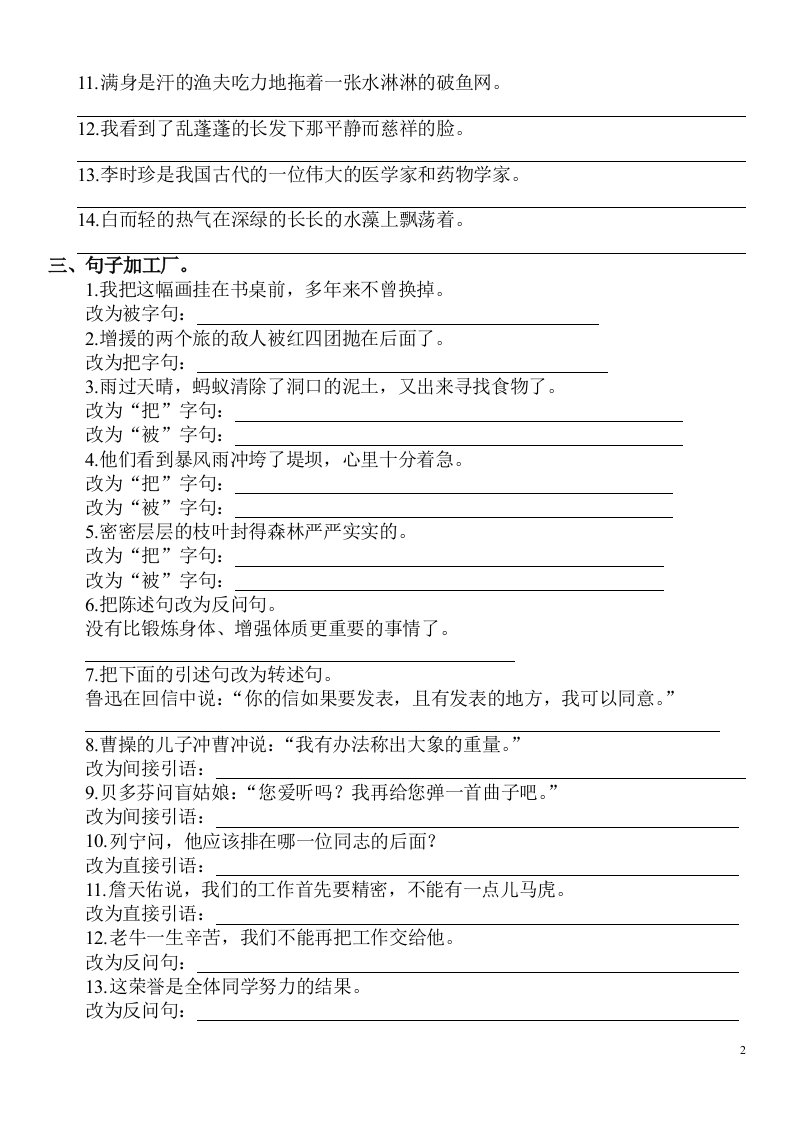 11.满身是汗的渔夫吃力地拖着一张水淋淋的破鱼网。

12.我看到了乱蓬蓬的长发下那平静而慈祥的脸。

13.李时珍是我国古代的一位伟大的医学家和药物学家。

14.白而轻的热气在深绿的长长的水藻上飘荡着。

三、句子加工厂。

1.我把这幅画挂在书桌前，多年来不曾换掉。
改为被字句：
2.增援的两个旅的敌人被红四团抛在后面了。
改为把字句：
3.雨过天晴，蚂蚁清除了洞口的泥土，又出来寻找食物了。
改为“把”字句：
改为“被”字句：
4.他们看到暴风雨冲垮了堤坝，心里十分着急。
改为“把”字句：
改为“被”字句：
5.密密层层的枝叶封得森林严严实实的。
改为“把”字句：
改为“被”字句：
6.把陈述句改为反问句。
没有比锻炼身体、增强体质更重要的事情了。

7.把下面的引述句改为转述句。
鲁迅在回信中说：“你的信如果要发表，且有发表的地方，我可以同意。”

8.曹操的儿子冲曹冲说：“我有办法称出大象的重量。”
改为间接引语：
9.贝多芬问盲姑娘：“您爱听吗？我再给您弹一首曲子吧。”
改为间接引语：
10.列宁问，他应该排在哪一位同志的后面？
改为直接引语：
11.詹天佑说，我们的工作首先要精密，不能有一点儿马虎。
改为直接引语：
12.老牛一生辛苦，我们不能再把工作交给他。
改为反问句：
13.这荣誉是全体同学努力的结果。
改为反问句：

2